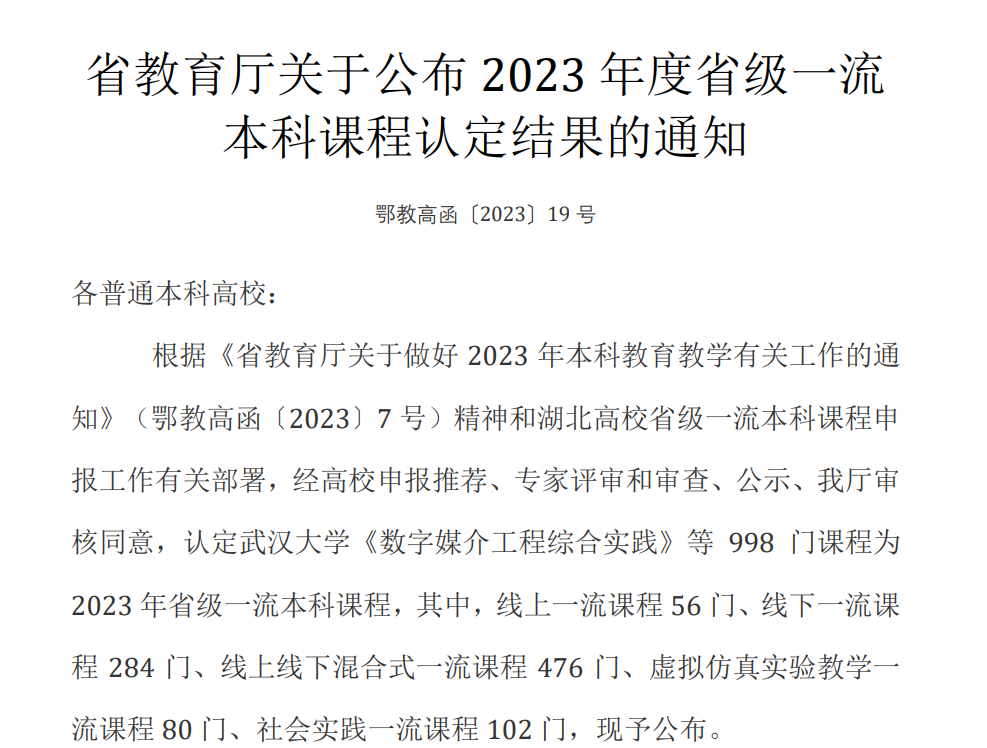 省教育厅关于公布2023年度省级一流本科课程认定结果的通知

鄂教高函〔2023〕19号

各普通本科高校：

根据《省教育厅关于做好2023年本科教育教学有关工作的通知》（鄂教高函〔2023〕7号）精神和湖北高校省级一流本科课程申报工作有关部署，经高校申报推荐、专家评审和审查、公示、我厅审核同意，认定武汉大学《数字媒介工程综合实践》等998门课程为2023年省级一流本科课程，其中，线上一流课程56门、线下一流课程284门、线上线下混合式一流课程476门、虚拟仿真实验教学一流课程80门、社会实践一流课程102门，现予公布。